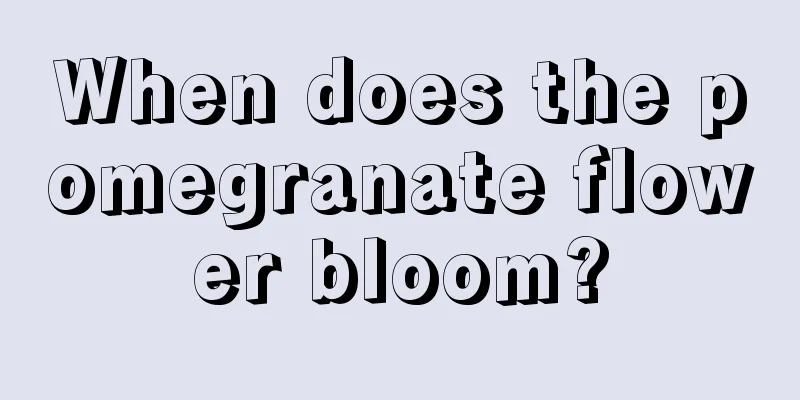 When does the pomegranate flower bloom?